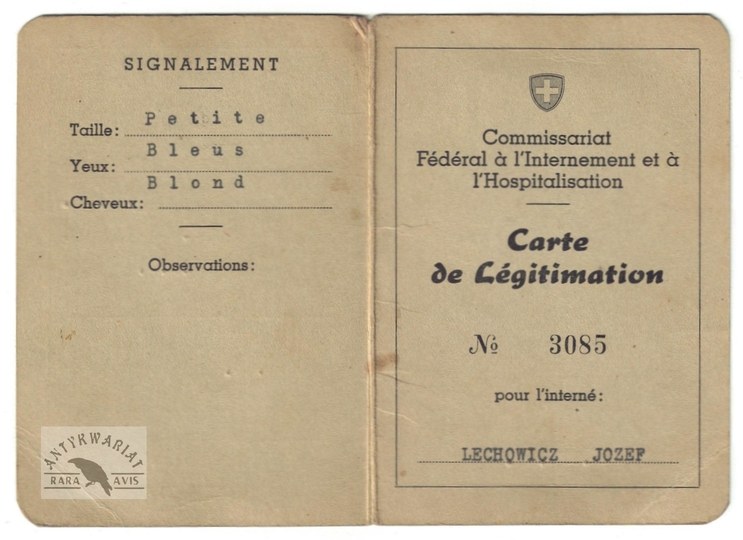 SIGNALEMENT

Taille: Petite
Yeux: Bleus
Cheveux: Blond

Observations:

ANTYKWARIAT
RARA AVIS

Commissariat
Fédéral à l'Internement et à l'Hospitalisation

Carte de Légitimation

№ 3085

pour l'interné:

LECHOWICZ JOZEF